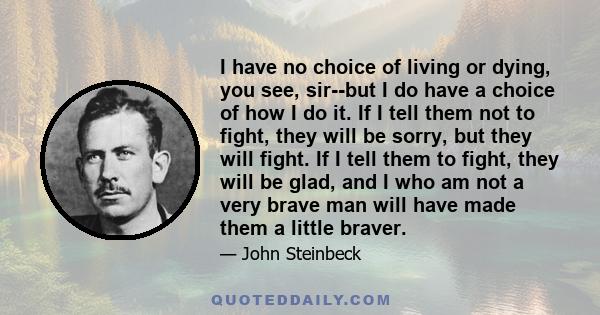 I have no choice of living or dying, you see, sir--but I do have a choice of how I do it. If I tell them not to fight, they will be sorry, but they will fight. If I tell them to fight, they will be glad, and I who am not a very brave man will have made them a little braver.

— John Steinbeck

QUOTEDDAILY.COM